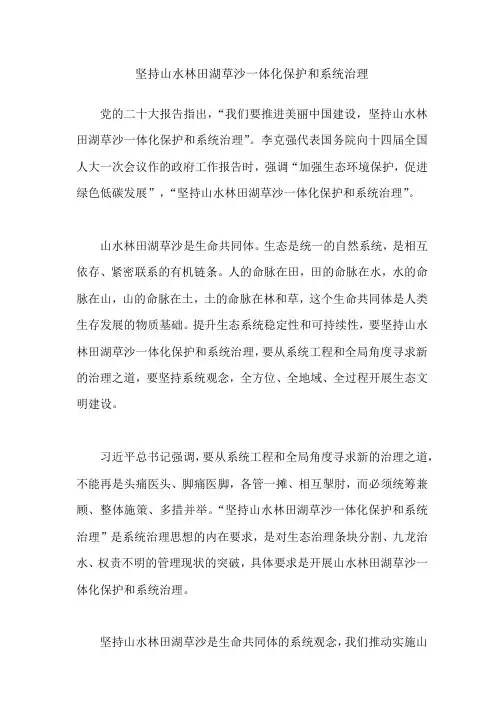 坚持山水林田湖草沙一体化保护和系统治理

党的二十大报告指出，“我们要推进美丽中国建设，坚持山水林田湖草沙一体化保护和系统治理”。李克强代表国务院向十四届全国人大一次会议作的政府工作报告时，强调“加强生态环境保护，促进绿色低碳发展”，“坚持山水林田湖草沙一体化保护和系统治理”。

山水林田湖草沙是生命共同体。生态是统一的自然系统，是相互依存、紧密联系的有机链条。人的命脉在田，田的命脉在水，水的命脉在山，山的命脉在土，土的命脉在林和草，这个生命共同体是人类生存发展的物质基础。提升生态系统稳定性和可持续性，要坚持山水林田湖草沙一体化保护和系统治理，要从系统工程和全局角度寻求新的治理之道，要坚持系统观念，全方位、全地域、全过程开展生态文明建设。

习近平总书记强调，要从系统工程和全局角度寻求新的治理之道，不能再是头痛医头、脚痛医脚，各管一摊、相互掣肘，而必须统筹兼顾、整体施策、多措并举。“坚持山水林田湖草沙一体化保护和系统治理”是系统治理思想的内在要求，是对生态治理条块分割、九龙治水、权责不明的管理现状的突破，具体要求是开展山水林田湖草沙一体化保护和系统治理。

坚持山水林田湖草沙是生命共同体的系统观念，我们推动实施山